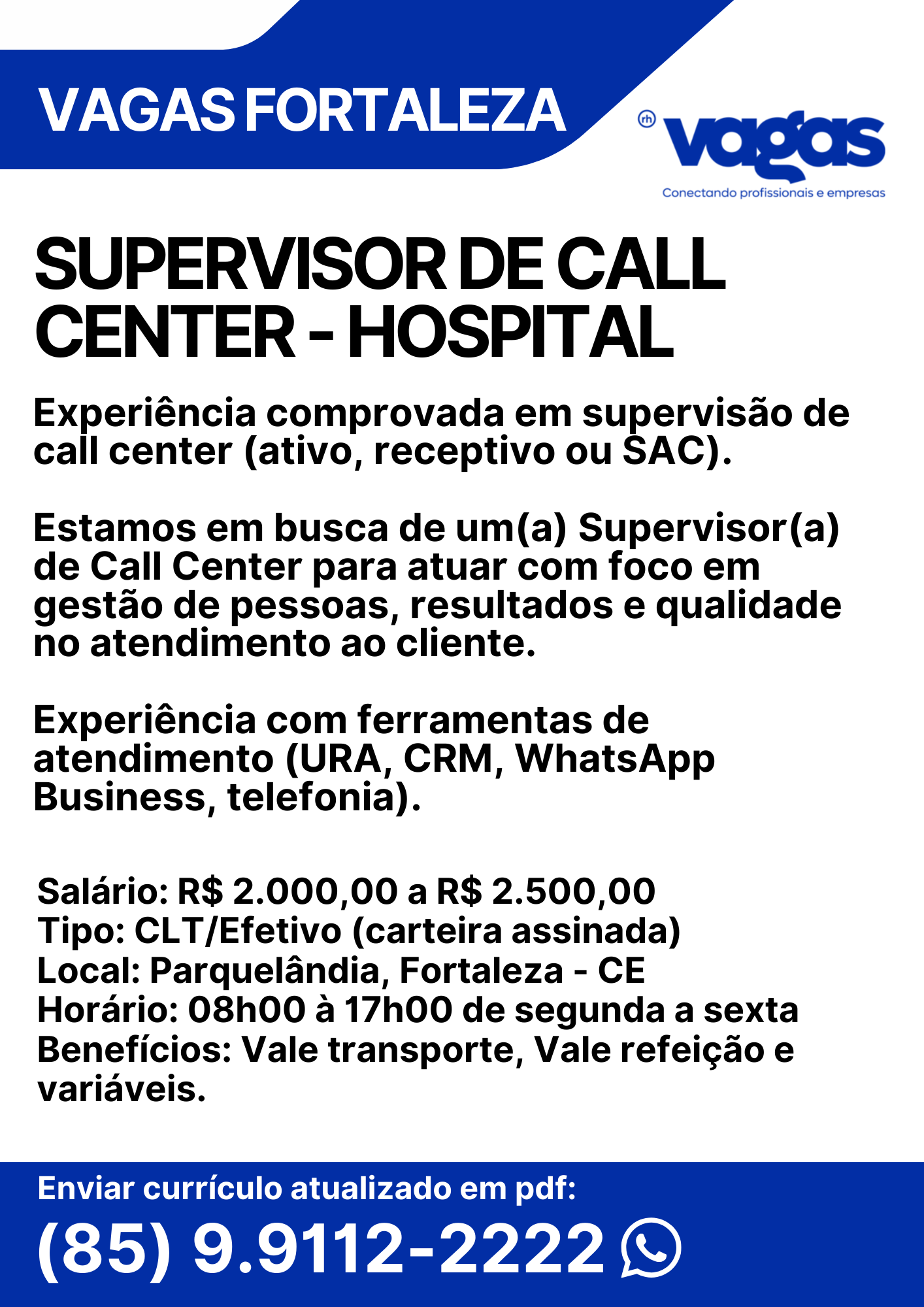 VAGAS FORTALEZA

rh vagas
Conectando profissionais e empresas

SUPERVISOR DE CALL CENTER - HOSPITAL

Experiência comprovada em supervisão de call center (ativo, receptivo ou SAC).

Estamos em busca de um(a) Supervisor(a) de Call Center para atuar com foco em gestão de pessoas, resultados e qualidade no atendimento ao cliente.

Experiência com ferramentas de atendimento (URA, CRM, WhatsApp Business, telefonia).

Salário: R$ 2.000,00 a R$ 2.500,00
Tipo: CLT/Efetivo (carteira assinada)
Local: Parquelândia, Fortaleza - CE
Horário: 08h00 à 17h00 de segunda a sexta
Benefícios: Vale transporte, Vale refeição e variáveis.

Enviar currículo atualizado em pdf:
(85) 9.9112-2222